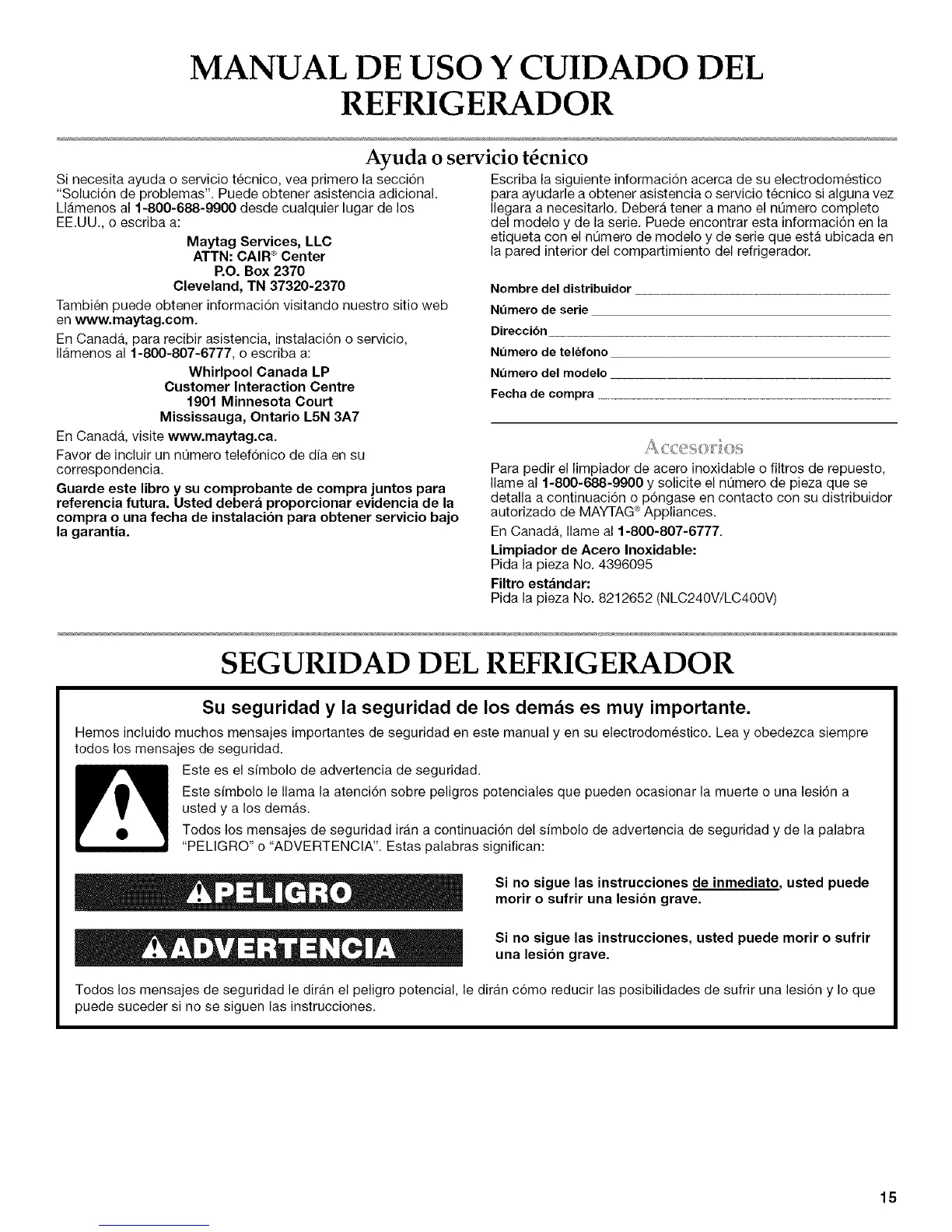 MANUAL DE USO Y CUIDADO DEL REFRIGERADOR

Ayuda o servicio técnico

Si necesita ayuda o servicio técnico, vea primero la sección "Solución de problemas". Puede obtener asistencia adicional. Llámenos al 1-800-688-9900 desde cualquier lugar de los EE.UU., o escriba a:

Maytag Services, LLC
ATTN: CAIR® Center
P.O. Box 2370
Cleveland, TN 37320-2370

También puede obtener información visitando nuestro sitio web en www.maytag.com.

En Canadá, para recibir asistencia, instalación o servicio, llámenos al 1-800-807-6777, o escriba a:

Whirlpool Canada LP
Customer Interaction Centre
1901 Minnesota Court
Mississauga, Ontario L5N 3A7

En Canadá, visite www.maytag.ca.

Favor de incluir un número telefónico de día en su correspondencia.

Guarde este libro y su comprobante de compra juntos para referencia futura. Usted deberá proporcionar evidencia de la compra o una fecha de instalación para obtener servicio bajo la garantía.

Escriba la siguiente información acerca de su electrodoméstico para ayudarle a obtener asistencia o servicio técnico si alguna vez llegara a necesitarlo. Deberá tener a mano el número completo del modelo y de la serie. Puede encontrar esta información en la etiqueta con el número de modelo y de serie que está ubicada en la pared interior del compartimiento del refrigerador.

Nombre del distribuidor
Número de serie
Dirección
Número de teléfono
Número del modelo
Fecha de compra

Accesorios

Para pedir el limpiador de acero inoxidable o filtros de repuesto, llame al 1-800-688-9900 y solicite el número de pieza que se detalla a continuación o póngase en contacto con su distribuidor autorizado de MAYTAG® Appliances.

En Canadá, llame al 1-800-807-6777.

Limpiador de Acero Inoxidable:
Pida la pieza No. 4396095

Filtro estándar:
Pida la pieza No. 8212652 (NLC240V/LC400V)

SEGURIDAD DEL REFRIGERADOR

Su seguridad y la seguridad de los demás es muy importante.

Hemos incluido muchos mensajes importantes de seguridad en este manual y en su electrodoméstico. Lea y obedezca siempre todos los mensajes de seguridad.

Este es el símbolo de advertencia de seguridad.

Este símbolo le llama la atención sobre peligros potenciales que pueden ocasionar la muerte o una lesión a usted y a los demás.

Todos los mensajes de seguridad irán a continuación del símbolo de advertencia de seguridad y de la palabra "PELIGRO" o "ADVERTENCIA". Estas palabras significan:

PELIGRO

Si no sigue las instrucciones de inmediato, usted puede morir o sufrir una lesión grave.

ADVERTENCIA

Si no sigue las instrucciones, usted puede morir o sufrir una lesión grave.

Todos los mensajes de seguridad le dirán el peligro potencial, le dirán cómo reducir las posibilidades de sufrir una lesión y lo que puede suceder si no se siguen las instrucciones.

15